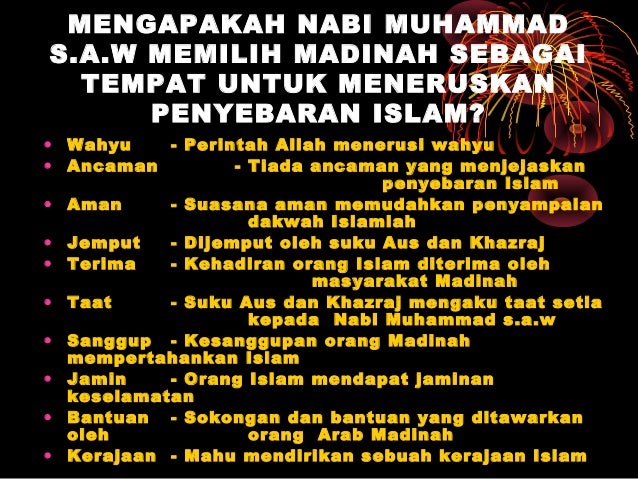 MENGAPAKAH NABI MUHAMMAD S.A.W MEMILIH MADINAH SEBAGAI TEMPAT UNTUK MENERUSKAN PENYEBARAN ISLAM?

• Wahyu - Perintah Allah menerusi wahyu
• Ancaman - Tiada ancaman yang menjejaskan penyebaran Islam
• Aman - Suasana aman memudahkan penyampaian dakwah Islamiah
• Jemput - Dijemput oleh suku Aus dan Khazraj
• Terima - Kehadiran orang Islam diterima oleh masyarakat Madinah
• Taat - Suku Aus dan Khazraj mengaku taat setia kepada Nabi Muhammad s.a.w
• Sanggup - Kesanggupan orang Madinah mempertahankan Islam
• Jamin - Orang Islam mendapat jaminan keselamatan
• Bantuan - Sokongan dan bantuan yang ditawarkan oleh orang Arab Madinah
• Kerajaan - Mahu mendirikan sebuah kerajaan Islam